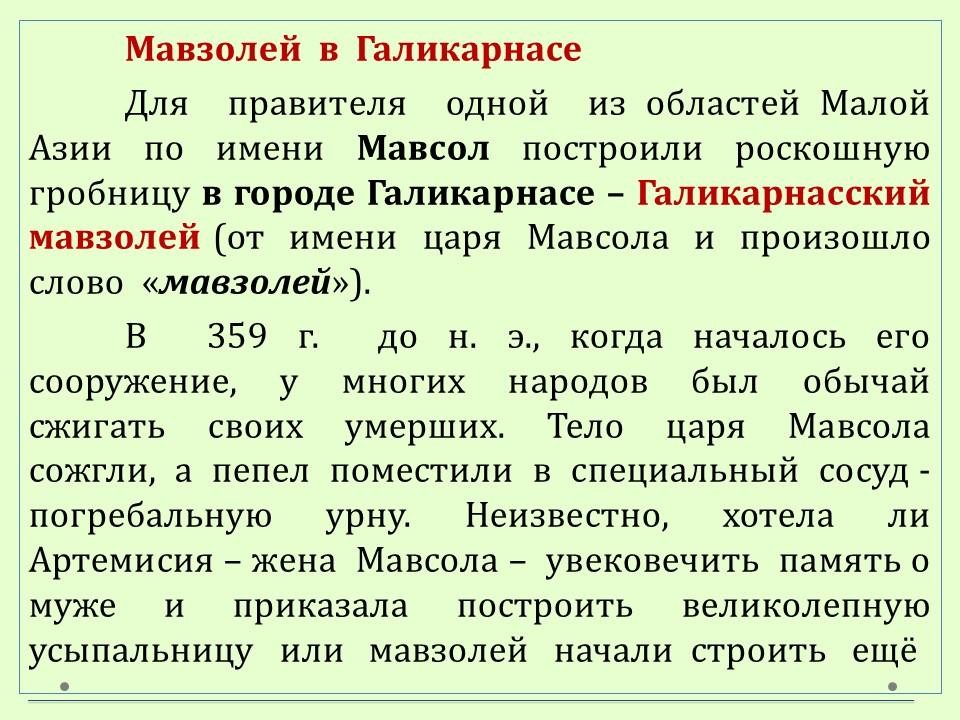 Мавзолей в Галикарнасе

Для правителя одной из областей Малой Азии по имени Мавсол построили роскошную гробницу в городе Галикарнасе – Галикарнасский мавзолей (от имени царя Мавсола и произошло слово «мавзолей»).

В 359 г. до н. э., когда началось его сооружение, у многих народов был обычай сжигать своих умерших. Тело царя Мавсола сожгли, а пепел поместили в специальный сосуд - погребальную урну. Неизвестно, хотела ли Артемисия – жена Мавсола – увековечить память о муже и приказала построить великолепную усыпальницу или мавзолей начали строить ещё